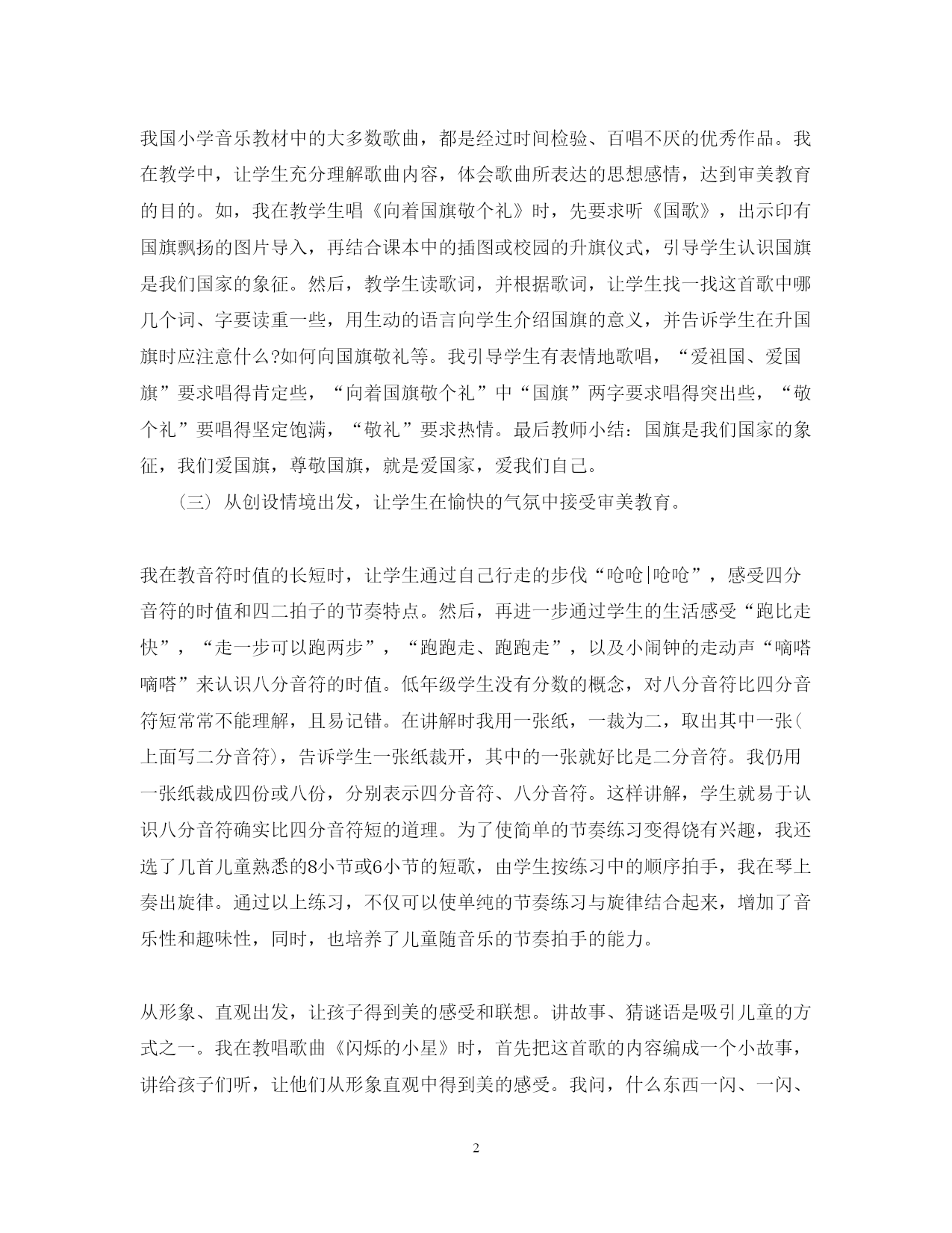 我国小学音乐教材中的大多数歌曲，都是经过时间检验、百唱不厌的优秀作品。我在教学中，让学生充分理解歌曲内容，体会歌曲所表达的思想感情，达到审美教育的目的。如，我在教学生唱《向着国旗敬个礼》时，先要求听《国歌》，出示印有国旗飘扬的图片导入，再结合课本中的插图或校园的升旗仪式，引导学生认识国旗是我们国家的象征。然后，教学生读歌词，并根据歌词，让学生找一找这首歌中哪几个词、字要读重一些，用生动的语言向学生介绍国旗的意义，并告诉学生在升国旗时应注意什么?如何向国旗敬礼等。我引导学生有表情地歌唱，“爱祖国、爱国旗”要求唱得肯定些，“向着国旗敬个礼”中“国旗”两字要求唱得突出些，“敬个礼”要唱得坚定饱满，“敬礼”要求热情。最后教师小结：国旗是我们国家的象征，我们爱国旗，尊敬国旗，就是爱国家，爱我们自己。

（三）从创设情境出发，让学生在愉快的气氛中接受审美教育。

我在教音符时值的长短时，让学生通过自己行走的步伐“呛呛|呛呛”，感受四分音符的时值和四二拍子的节奏特点。然后，再进一步通过学生的生活感受“跑比走快”，“走一步可以跑两步”，“跑跑走、跑跑走”，以及小闹钟的走动声“嘀嗒嘀嗒”来认识八分音符的时值。低年级学生没有分数的概念，对八分音符比四分音符短常常不能理解，且易记错。在讲解时我用一张纸，一裁为二，取出其中一张(上面写二分音符)，告诉学生一张纸裁开，其中的一张就好比是二分音符。我仍用一张纸裁成四份或八份，分别表示四分音符、八分音符。这样讲解，学生就易于认识八分音符确实比四分音符短的道理。为了使简单的节奏练习变得饶有兴趣，我还选了几首儿童熟悉的8小节或6小节的短歌，由学生按练习中的顺序拍手，我在琴上奏出旋律。通过以上练习，不仅可以使单纯的节奏练习与旋律结合起来，增加了音乐性和趣味性，同时，也培养了儿童随音乐的节奏拍手的能力。

从形象、直观出发，让孩子得到美的感受和联想。讲故事、猜谜语是吸引儿童的方式之一。我在教唱歌曲《闪烁的小星》时，首先把这首歌的内容编成一个小故事，讲给孩子们听，让他们从形象直观中得到美的感受。我问，什么东西一闪、一闪、

2